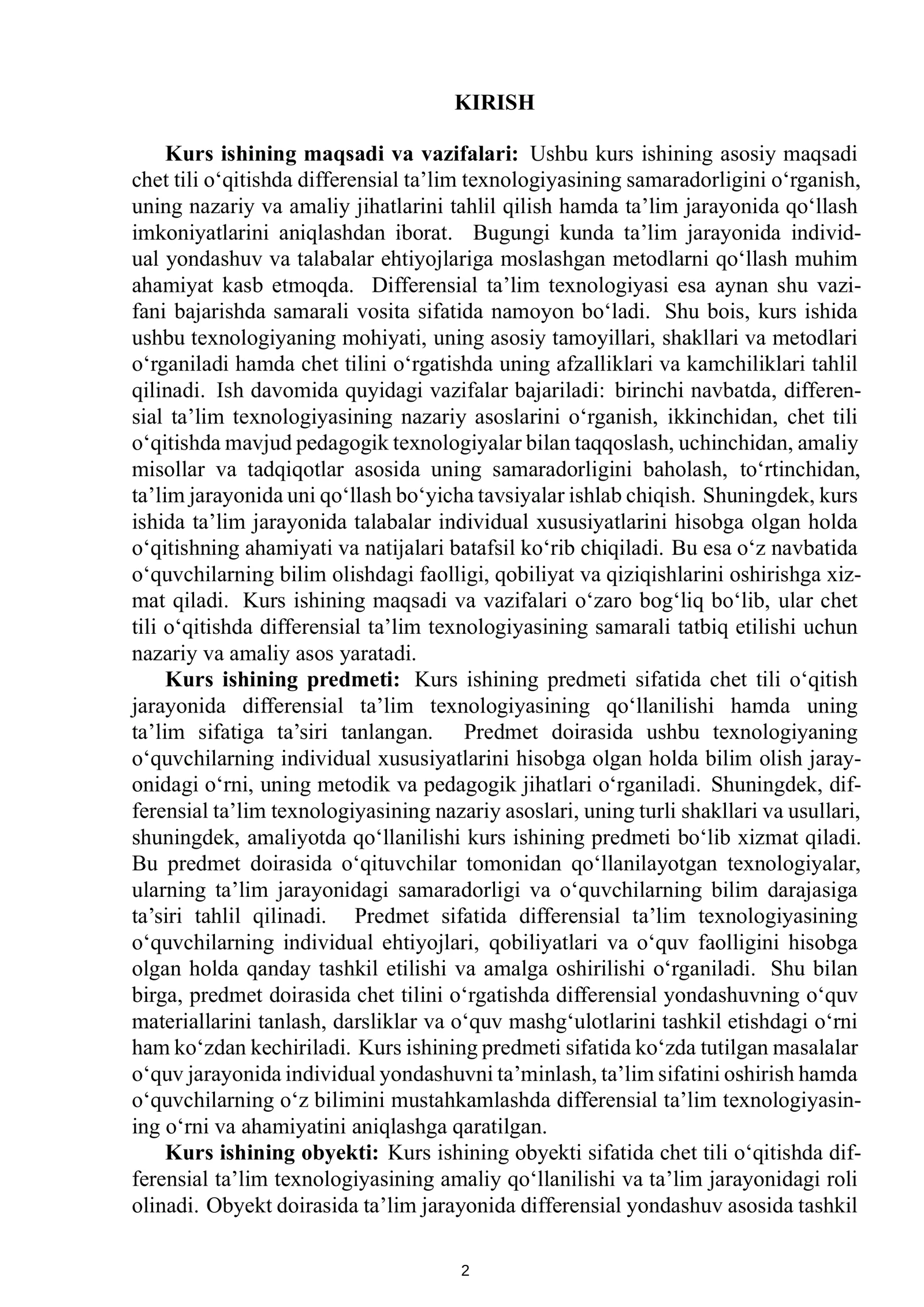 KIRISH

Kurs ishining maqsadi va vazifalari: Ushbu kurs ishining asosiy maqsadi chet tili o'qitishda differensial ta'lim texnologiyasining samaradorligini o'rganish, uning nazariy va amaliy jihatlarini tahlil qilish hamda ta'lim jarayonida qo'llash imkoniyatlarini aniqlashdan iborat. Bugungi kunda ta'lim jarayonida individual yondashuv va talabalar ehtiyojlariga moslashgan metodlarni qo'llash muhim ahamiyat kasb etmoqda. Differensial ta'lim texnologiyasi esa aynan shu vazifani bajarishda samarali vosita sifatida namoyon bo'ladi. Shu bois, kurs ishida ushbu texnologiyaning mohiyati, uning asosiy tamoyillari, shakllari va metodlari o'rganiladi hamda chet tilini o'rgatishda uning afzalliklari va kamchiliklari tahlil qilinadi. Ish davomida quyidagi vazifalar bajariladi: birinchi navbatda, differensial ta'lim texnologiyasining nazariy asoslarini o'rganish, ikkinchidan, chet tili o'qitishda mavjud pedagogik texnologiyalar bilan taqqoslash, uchinchidan, amaliy misollar va tadqiqotlar asosida uning samaradorligini baholash, to'rtinchidan, ta'lim jarayonida uni qo'llash bo'yicha tavsiyalar ishlab chiqish. Shuningdek, kurs ishida ta'lim jarayonida talabalar individual xususiyatlarini hisobga olgan holda o'qitishning ahamiyati va natijalari batafsil ko'rib chiqiladi. Bu esa o'z navbatida o'quvchilarning bilim olishdagi faolligi, qobiliyat va qiziqishlarini oshirishga xizmat qiladi. Kurs ishining maqsadi va vazifalari o'zaro bog'liq bo'lib, ular chet tili o'qitishda differensial ta'lim texnologiyasining samarali tatbiq etilishi uchun nazariy va amaliy asos yaratadi.

Kurs ishining predmeti: Kurs ishining predmeti sifatida chet tili o'qitish jarayonida differensial ta'lim texnologiyasining qo'llanilishi hamda uning ta'lim sifatiga ta'siri tanlangan. Predmet doirasida ushbu texnologiyaning o'quvchilarning individual xususiyatlarini hisobga olgan holda bilim olish jarayonidagi o'rni, uning metodik va pedagogik jihatlari o'rganiladi. Shuningdek, differensial ta'lim texnologiyasining nazariy asoslari, uning turli shakllari va usullari, shuningdek, amaliyotda qo'llanilishi kurs ishining predmeti bo'lib xizmat qiladi. Bu predmet doirasida o'qituvchilar tomonidan qo'llanilayotgan texnologiyalar, ularning ta'lim jarayonidagi samaradorligi va o'quvchilarning bilim darajasiga ta'siri tahlil qilinadi. Predmet sifatida differensial ta'lim texnologiyasining o'quvchilarning individual ehtiyojlari, qobiliyatlari va o'quv faolligini hisobga olgan holda qanday tashkil etilishi va amalga oshirilishi o'rganiladi. Shu bilan birga, predmet doirasida chet tilini o'rgatishda differensial yondashuvning o'quv materiallarini tanlash, darsliklar va o'quv mashg'ulotlarini tashkil etishdagi o'rni ham ko'zdan kechiriladi. Kurs ishining predmeti sifatida ko'zda tutilgan masalalar o'quv jarayonida individual yondashuvni ta'minlash, ta'lim sifatini oshirish hamda o'quvchilarning o'z bilimini mustahkamlashda differensial ta'lim texnologiyasining o'rni va ahamiyatini aniqlashga qaratilgan.

Kurs ishining obyekti: Kurs ishining obyekti sifatida chet tili o'qitishda differensial ta'lim texnologiyasining amaliy qo'llanilishi va ta'lim jarayonidagi roli olinadi. Obyekt doirasida ta'lim jarayonida differensial yondashuv asosida tashkil

2